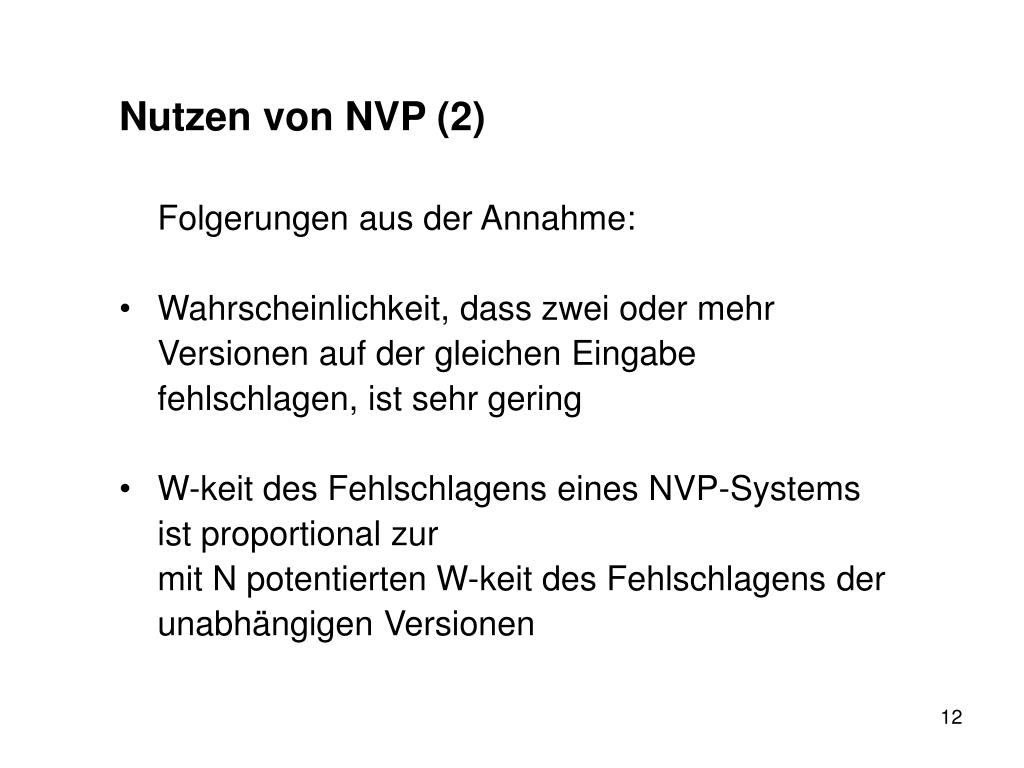 Nutzen von NVP (2)

Folgerungen aus der Annahme:

• Wahrscheinlichkeit, dass zwei oder mehr Versionen auf der gleichen Eingabe fehlschlagen, ist sehr gering

• W-keit des Fehlschlagens eines NVP-Systems ist proportional zur mit N potentierten W-keit des Fehlschlagens der unabhängigen Versionen

12